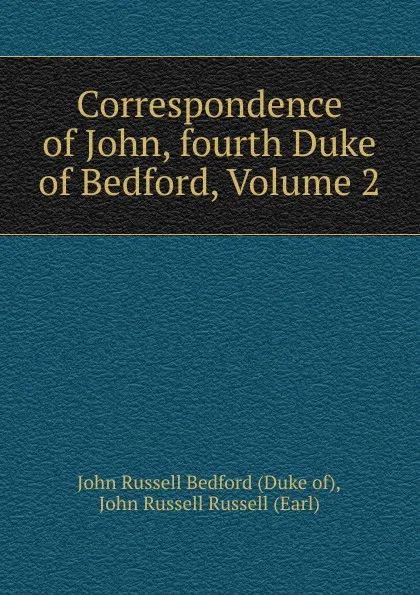 Correspondence of John, fourth Duke of Bedford, Volume 2

John Russell Bedford (Duke of), John Russell Russell (Earl)